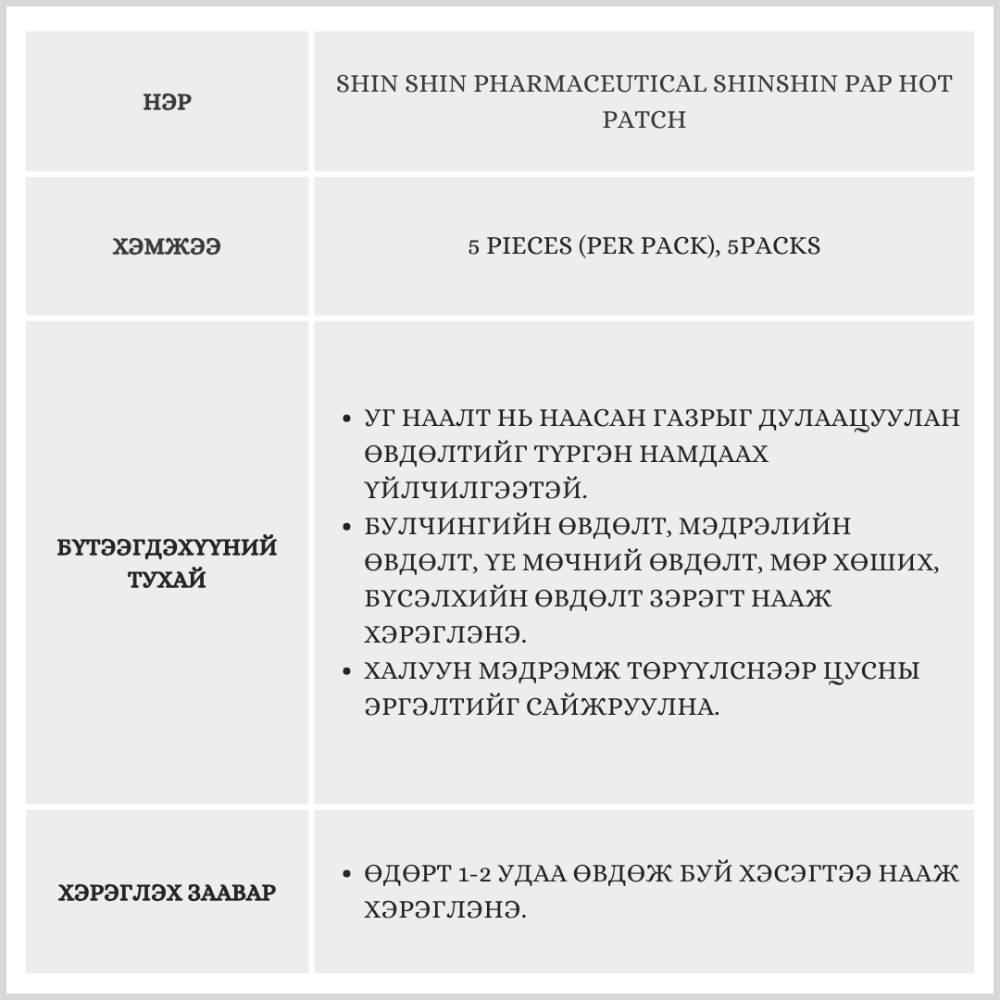 | НЭР | SHIN SHIN PHARMACEUTICAL SHINSHIN PAP HOT PATCH |
|---|---|
| ХЭМЖЭЭ | 5 PIECES (PER PACK), 5PACKS |
| БҮТЭЭГДЭХҮҮНИЙ ТУХАЙ | • УГ НААЛТ НЬ НААСАН ГАЗРЫГ ДУЛААЦУУЛАН ӨВДӨЛТИЙГ ТҮРГЭН НАМДААХ ҮЙЛЧИЛГЭЭТЭЙ. • БУЛЧИНГИЙН ӨВДӨЛТ, МЭДРЭЛИЙН ӨВДӨЛТ, ҮЕ МӨЧНИЙ ӨВДӨЛТ, МӨР ХӨШИХ, БҮСЭЛХИЙН ӨВДӨЛТ ЗЭРЭГТ НААЖ ХЭРЭГЛЭНЭ. • ХАЛУУН МЭДРЭМЖ ТӨРҮҮЛСНЭЭР ЦУСНЫ ЭРГЭЛТИЙГ САЙЖРУУЛНА. |
| ХЭРЭГЛЭХ ЗААВАР | • ӨДӨРТ 1-2 УДАА ӨВДӨЖ БУЙ ХЭСЭГТЭЭ НААЖ ХЭРЭГЛЭНЭ. |